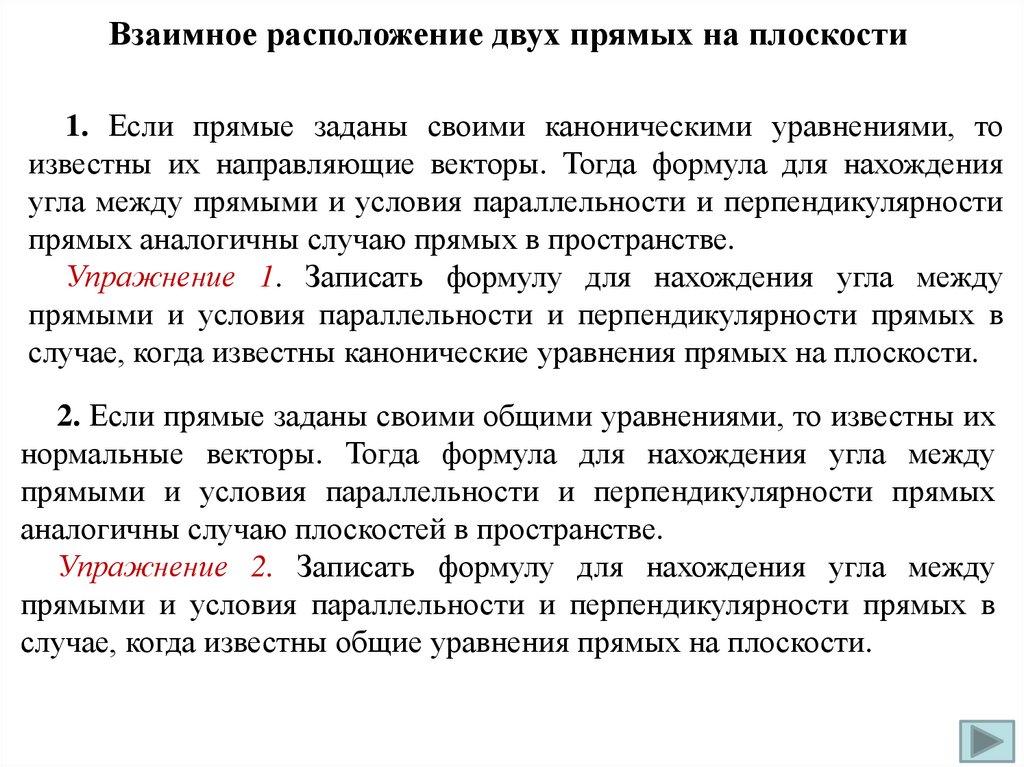 Взаимное расположение двух прямых на плоскости

1. Если прямые заданы своими каноническими уравнениями, то известны их направляющие векторы. Тогда формула для нахождения угла между прямыми и условия параллельности и перпендикулярности прямых аналогичны случаю прямых в пространстве.

Упражнение 1. Записать формулу для нахождения угла между прямыми и условия параллельности и перпендикулярности прямых в случае, когда известны канонические уравнения прямых на плоскости.

2. Если прямые заданы своими общими уравнениями, то известны их нормальные векторы. Тогда формула для нахождения угла между прямыми и условия параллельности и перпендикулярности прямых аналогичны случаю плоскостей в пространстве.

Упражнение 2. Записать формулу для нахождения угла между прямыми и условия параллельности и перпендикулярности прямых в случае, когда известны общие уравнения прямых на плоскости.